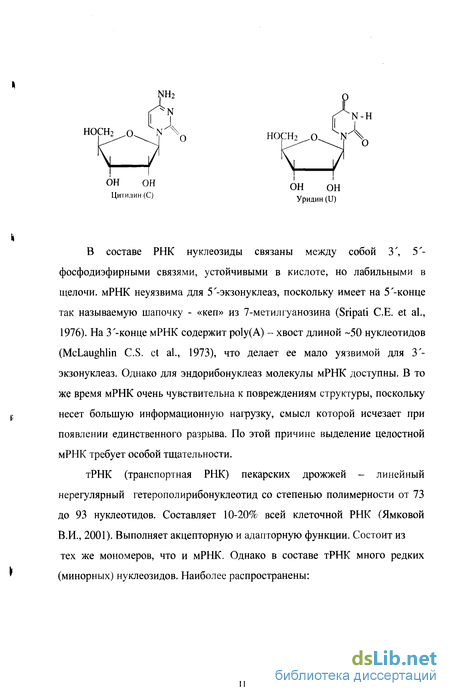 $NH_2$

N

N

O

$HOCH_2$

O

OH OH

Цитидин (С)

O

N - H

N

O

$HOCH_2$

O

OH OH

Уридин (U)

В составе РНК нуклеозиды связаны между собой 3´, 5´-фосфодиэфирными связями, устойчивыми в кислоте, но лабильными в щелочи. мРНК неуязвима для 5´-экзонуклеаз, поскольку имеет на 5´-конце так называемую шапочку - «кеп» из 7-метилгуанозина (Sripati C.E. et al., 1976). На 3´-конце мРНК содержит poly(A) – хвост длиной ~50 нуклеотидов (McLaughlin C.S. et al., 1973), что делает ее мало уязвимой для 3´-экзонуклеаз. Однако для эндорибонуклеаз молекулы мРНК доступны. В то же время мРНК очень чувствительна к повреждениям структуры, поскольку несет большую информационную нагрузку, смысл которой исчезает при появлении единственного разрыва. По этой причине выделение целостной мРНК требует особой тщательности.

тРНК (транспортная РНК) пекарских дрожжей – линейный нерегулярный гетерополирибонуклеотид со степенью полимерности от 73 до 93 нуклеотидов. Составляет 10-20% всей клеточной РНК (Ямковой В.И., 2001). Выполняет акцепторную и адапторную функции. Состоит из тех же мономеров, что и мРНК. Однако в составе тРНК много редких (минорных) нуклеозидов. Наиболее распространены:

11

dsLib.net
библиотека диссертаций